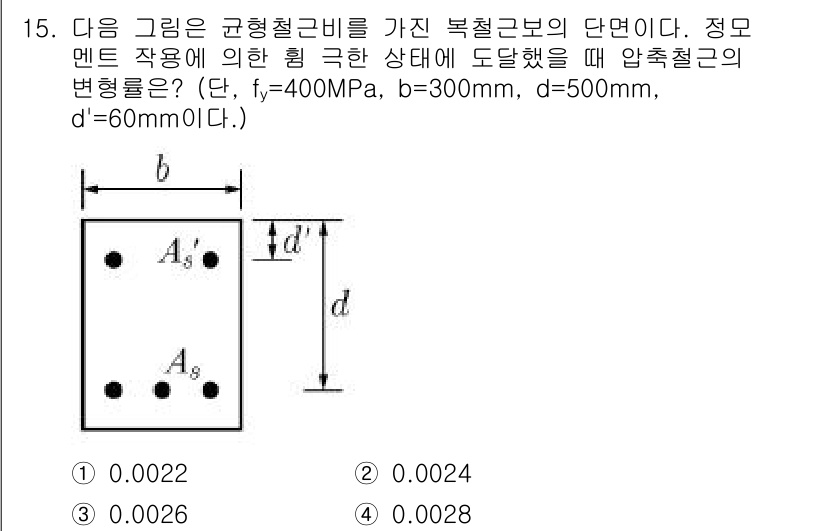 15. 다음 그림은 균형철근비를 가진 복철근보의 단면이다. 정모멘트 작용에 의한 휨 극한 상태에 도달했을 때 압축철근의 변형률은? (단, $f_y$=400MPa, b=300mm, d=500mm, d'=60mm이다.)

$b$

$A_s'$

$d'$

$d$

$A_s$

① 0.0022
② 0.0024
③ 0.0026
④ 0.0028